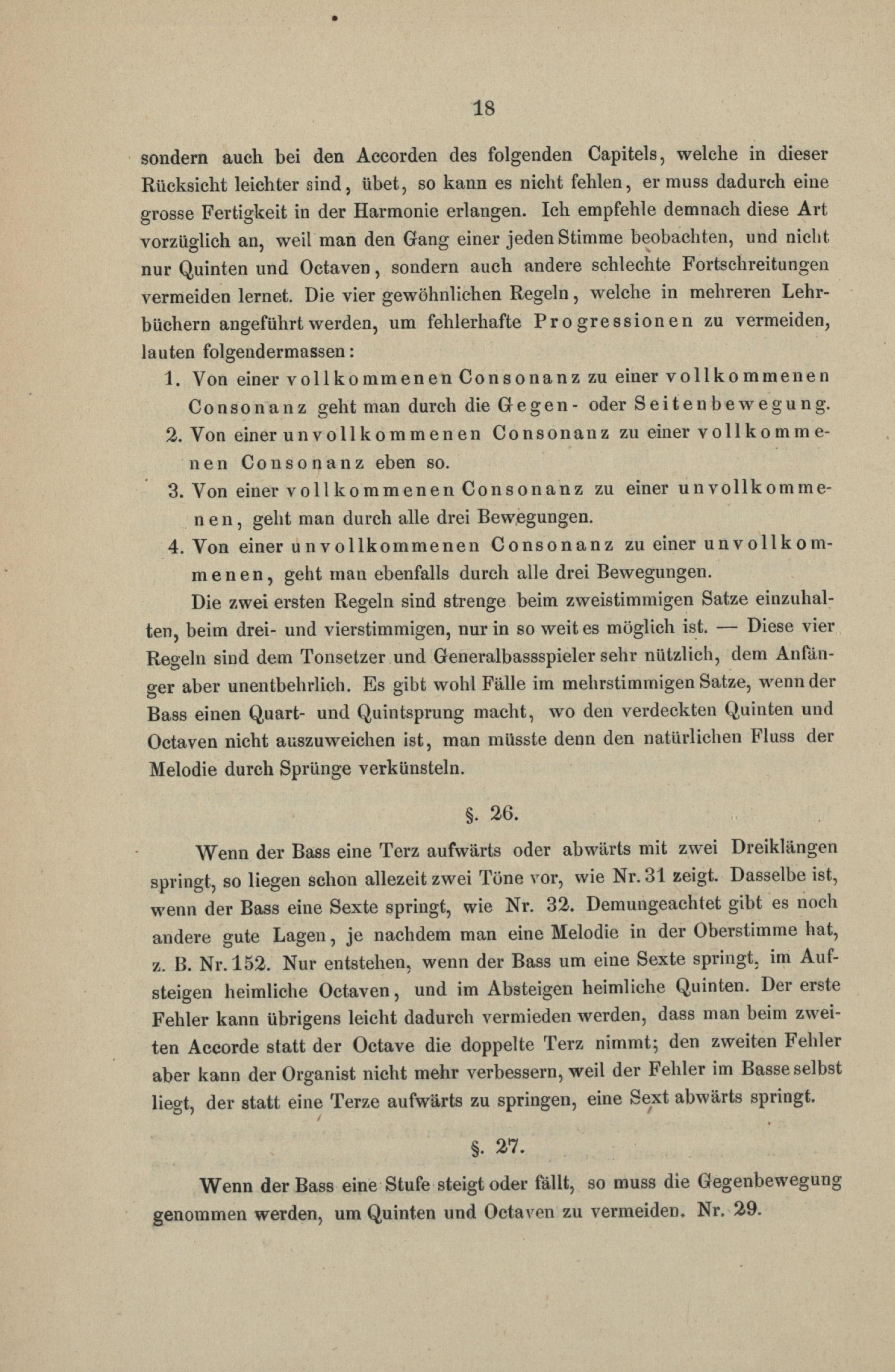 18

sondern auch bei den Accorden des folgenden Capitels, welche in dieser Rücksicht leichter sind, übet, so kann es nicht fehlen, er muss dadurch eine grosse Fertigkeit in der Harmonie erlangen. Ich empfehle demnach diese Art vorzüglich an, weil man den Gang einer jeden Stimme beobachten, und nicht nur Quinten und Octaven, sondern auch andere schlechte Fortschreitungen vermeiden lernet. Die vier gewöhnlichen Regeln, welche in mehreren Lehrbüchern angeführt werden, um fehlerhafte Progressionen zu vermeiden, lauten folgendermassen:

1. Von einer vollkommenen Consonanz zu einer vollkommenen Consonanz geht man durch die Gegen- oder Seitenbewegung.
2. Von einer unvollkommenen Consonanz zu einer vollkommenen Consonanz eben so.
3. Von einer vollkommenen Consonanz zu einer unvollkommenen, geht man durch alle drei Bewegungen.
4. Von einer unvollkommenen Consonanz zu einer unvollkommenen, geht man ebenfalls durch alle drei Bewegungen.

Die zwei ersten Regeln sind strenge beim zweistimmigen Satze einzuhalten, beim drei- und vierstimmigen, nur in so weit es möglich ist. — Diese vier Regeln sind dem Tonsetzer und Generalbassspieler sehr nützlich, dem Anfänger aber unentbehrlich. Es gibt wohl Fälle im mehrstimmigen Satze, wenn der Bass einen Quart- und Quintsprung macht, wo den verdeckten Quinten und Octaven nicht auszuweichen ist, man müsste denn den natürlichen Fluss der Melodie durch Sprünge verkünsteln.

§. 26.

Wenn der Bass eine Terz aufwärts oder abwärts mit zwei Dreiklängen springt, so liegen schon allezeit zwei Töne vor, wie Nr. 31 zeigt. Dasselbe ist, wenn der Bass eine Sexte springt, wie Nr. 32. Demungeachtet gibt es noch andere gute Lagen, je nachdem man eine Melodie in der Oberstimme hat, z. B. Nr. 152. Nur entstehen, wenn der Bass um eine Sexte springt, im Aufsteigen heimliche Octaven, und im Absteigen heimliche Quinten. Der erste Fehler kann übrigens leicht dadurch vermieden werden, dass man beim zweiten Accorde statt der Octave die doppelte Terz nimmt; den zweiten Fehler aber kann der Organist nicht mehr verbessern, weil der Fehler im Basse selbst liegt, der statt eine Terze aufwärts zu springen, eine Sext abwärts springt.

§. 27.

Wenn der Bass eine Stufe steigt oder fällt, so muss die Gegenbewegung genommen werden, um Quinten und Octaven zu vermeiden. Nr. 29.